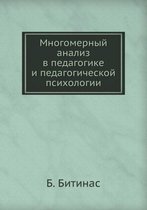 Многомерный анализ в педагогике и педагогической психологии

Б. Битинас